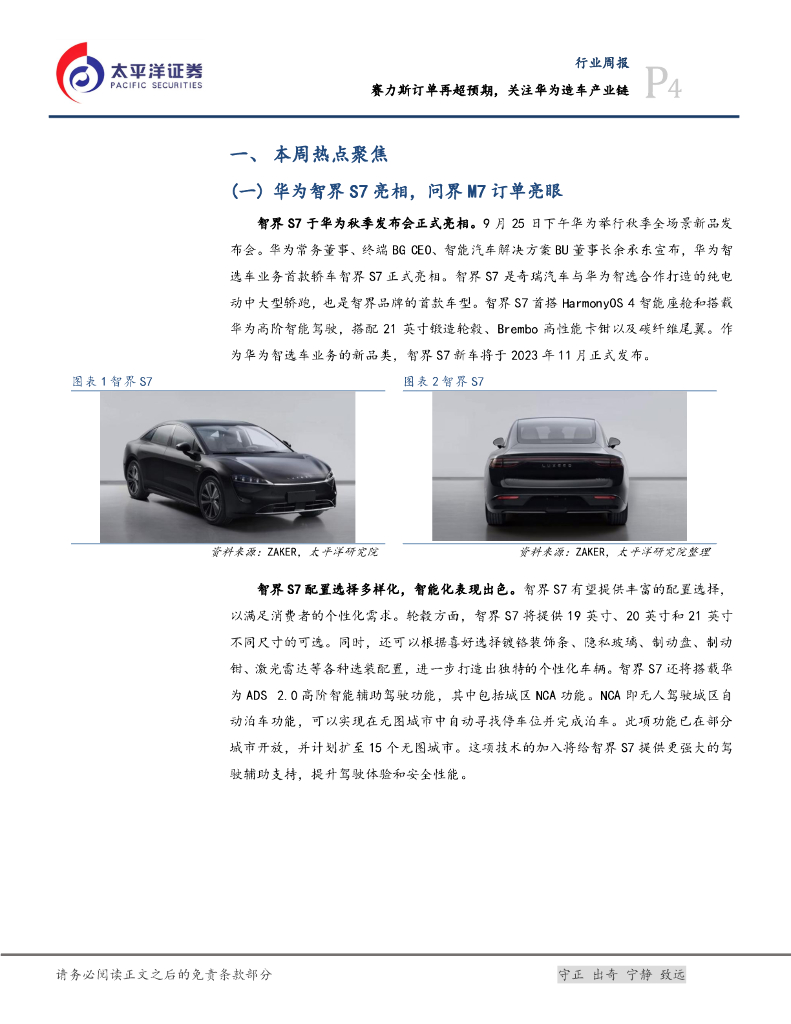 太平洋证券
PACIFIC SECURITIES

行业周报
赛力斯订单再超预期，关注华为造车产业链
P4

一、 本周热点聚焦

(一) 华为智界 S7 亮相，问界 M7 订单亮眼

智界 S7 于华为秋季发布会正式亮相。9 月 25 日下午华为举行秋季全场景新品发布会。华为常务董事、终端 BG CEO、智能汽车解决方案 BU 董事长余承东宣布，华为智选车业务首款轿车智界 S7 正式亮相。智界 S7 是奇瑞汽车与华为智选合作打造的纯电动中大型轿跑，也是智界品牌的首款车型。智界 S7 首搭 HarmonyOS 4 智能座舱和搭载华为高阶智能驾驶，搭配 21 英寸锻造轮毂、Brembo 高性能卡钳以及碳纤维尾翼。作为华为智选车业务的新品类，智界 S7 新车将于 2023 年 11 月正式发布。

图表 1 智界 S7

资料来源：ZAKER，太平洋研究院

图表 2 智界 S7

资料来源：ZAKER，太平洋研究院整理

智界 S7 配置选择多样化，智能化表现出色。智界 S7 有望提供丰富的配置选择，以满足消费者的个性化需求。轮毂方面，智界 S7 将提供 19 英寸、20 英寸和 21 英寸不同尺寸的可选。同时，还可以根据喜好选择镀铬装饰条、隐私玻璃、制动盘、制动钳、激光雷达等各种选装配置，进一步打造出独特的个性化车辆。智界 S7 还将搭载华为 ADS 2.0 高阶智能辅助驾驶功能，其中包括城区 NCA 功能。NCA 即无人驾驶城区自动泊车功能，可以实现在无图城市中自动寻找停车位并完成泊车。此项功能已在部分城市开放，并计划扩至 15 个无图城市。这项技术的加入将给智界 S7 提供更强大的驾驶辅助支持，提升驾驶体验和安全性能。

请务必阅读正文之后的免责条款部分

守正 出奇 宁静 致远